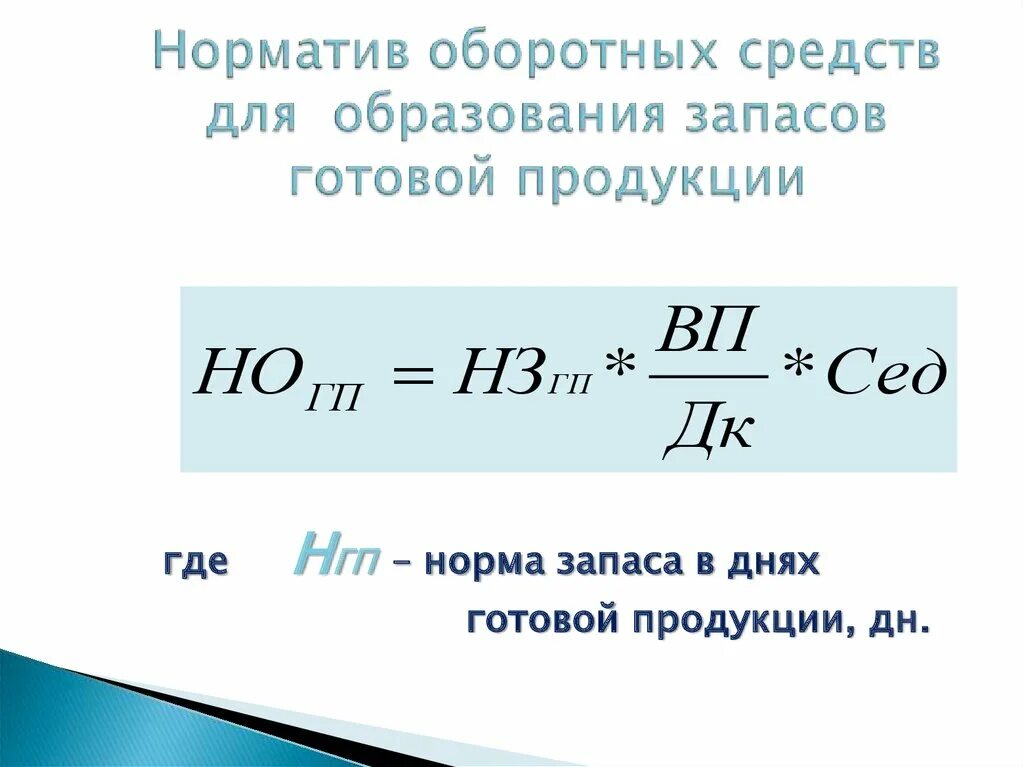 Норматив оборотных средств для образования запасов готовой продукции

$НО_{ГП} = НЗ_{ГП} * \frac{ВП}{Дк} * Сед$

где $Н_{ГП}$ – норма запаса в днях готовой продукции, дн.